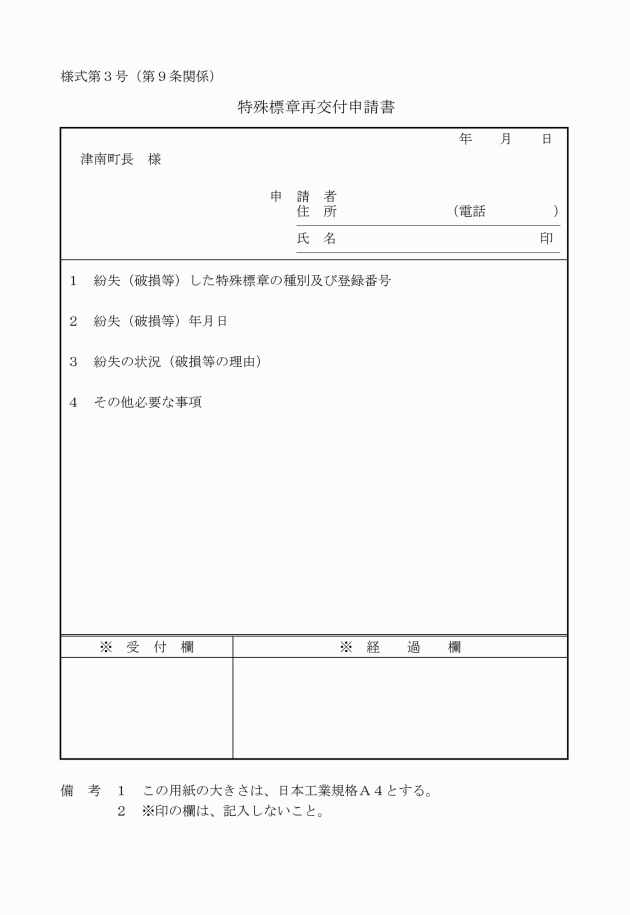 様式第３号（第９条関係）

特殊標章再交付申請書

年　月　日

津南町長　様

申　請　者
住　所　　　　　　（電話　　　）

氏　名　　　　　　　　　印

1　紛失（破損等）した特殊標章の種別及び登録番号

2　紛失（破損等）年月日

3　紛失の状況（破損等の理由）

4　その他必要な事項

| ※　受　付　欄 | ※　経　過　欄 |
|---|---|
| | |

備　考　1　この用紙の大きさは、日本工業規格Ａ４とする。
2　※印の欄は、記入しないこと。